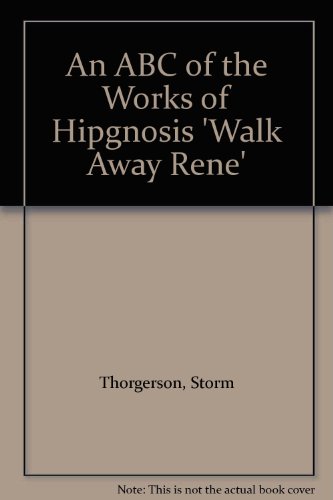 An ABC of the Works of Hipgnosis 'Walk Away Rene'

Thorgerson, Storm

Note: This is not the actual book cover